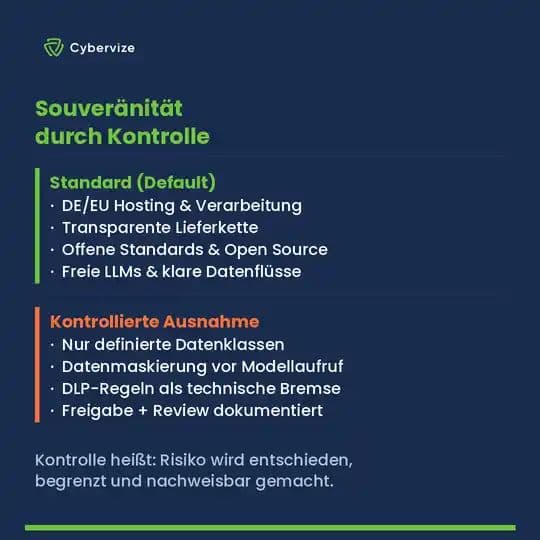 Cybervize

Souveränität durch Kontrolle

Standard (Default)
· DE/EU Hosting & Verarbeitung
· Transparente Lieferkette
· Offene Standards & Open Source
· Freie LLMs & klare Datenflüsse

Kontrollierte Ausnahme
· Nur definierte Datenklassen
· Datenmaskierung vor Modellaufruf
· DLP-Regeln als technische Bremse
· Freigabe + Review dokumentiert

Kontrolle heißt: Risiko wird entschieden, begrenzt und nachweisbar gemacht.